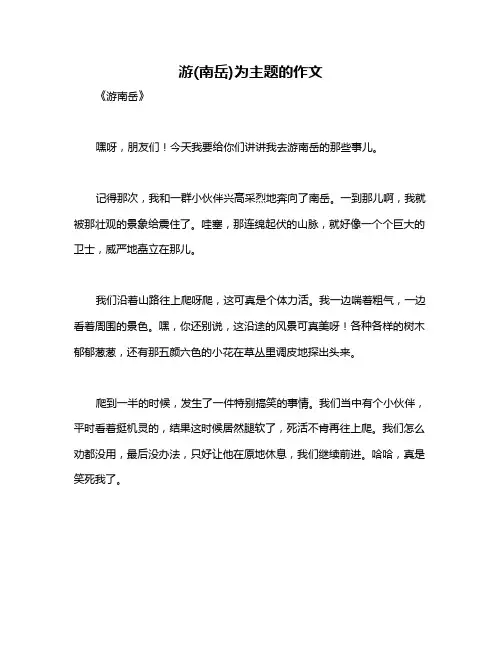 游(南岳)为主题的作文

《游南岳》

嘿呀，朋友们！今天我要给你们讲讲我去游南岳的那些事儿。

记得那次，我和一群小伙伴兴高采烈地奔向了南岳。一到那儿啊，我就被那壮观的景象给震住了。哇塞，那连绵起伏的山脉，就好像一个个巨大的卫士，威严地矗立在那儿。

我们沿着山路往上爬呀爬，这可真是个体力活。我一边喘着粗气，一边看着周围的景色。嘿，你还别说，这沿途的风景可真美呀！各种各样的树木郁郁葱葱，还有那五颜六色的小花在草丛里调皮地探出头来。

爬到一半的时候，发生了一件特别搞笑的事情。我们当中有个小伙伴，平时看着挺机灵的，结果这时候居然腿软了，死活不肯再往上爬。我们怎么劝都没用，最后没办法，只好让他在原地休息，我们继续前进。哈哈，真是笑死我了。